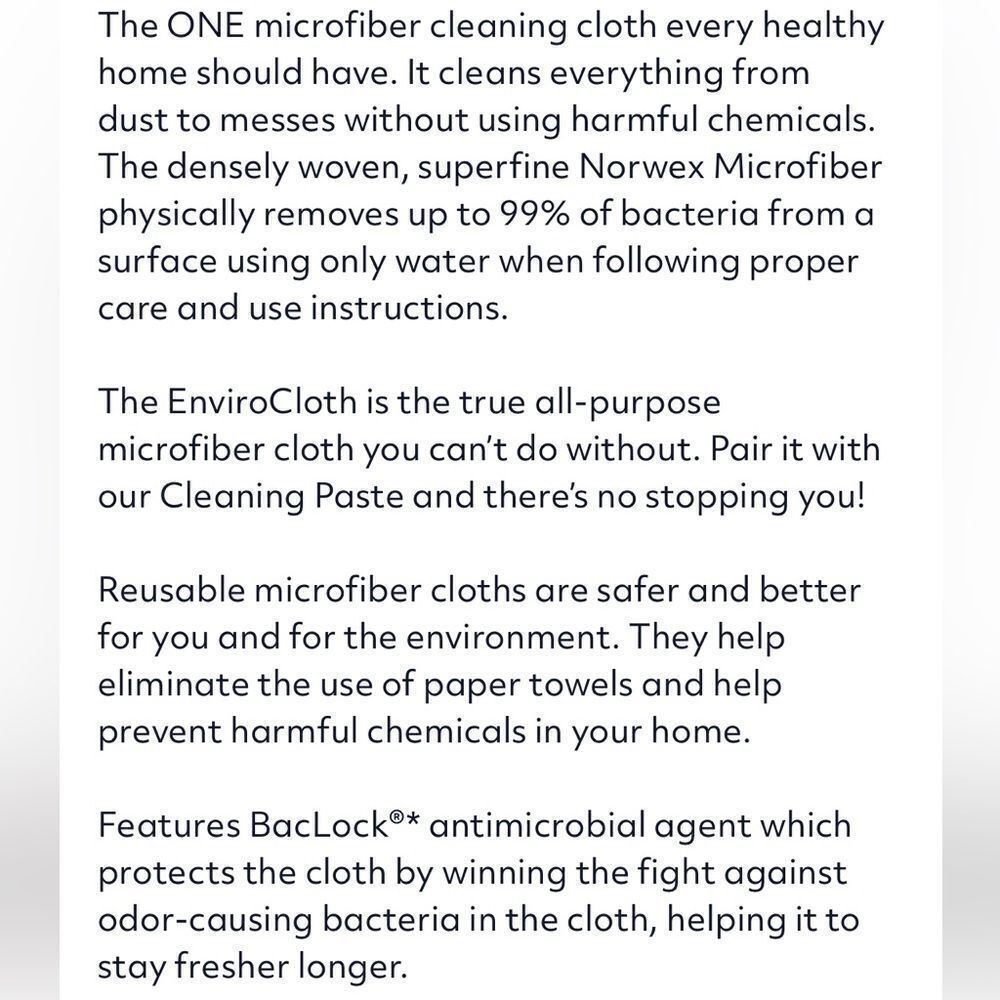 The ONE microfiber cleaning cloth every healthy home should have. It cleans everything from dust to messes without using harmful chemicals. The densely woven, superfine Norwex Microfiber physically removes up to 99% of bacteria from a surface using only water when following proper care and use instructions.

The EnviroCloth is the true all-purpose microfiber cloth you can't do without. Pair it with our Cleaning Paste and there's no stopping you!

Reusable microfiber cloths are safer and better for you and for the environment. They help eliminate the use of paper towels and help prevent harmful chemicals in your home.

Features BacLock®* antimicrobial agent which protects the cloth by winning the fight against odor-causing bacteria in the cloth, helping it to stay fresher longer.